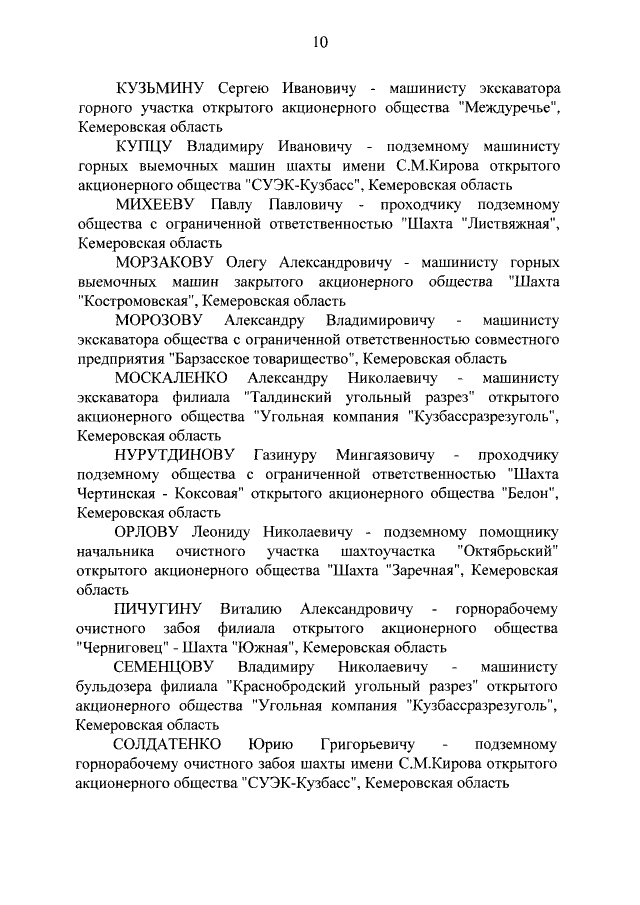 10

КУЗЬМИНУ Сергею Ивановичу - машинисту экскаватора горного участка открытого акционерного общества "Междуречье", Кемеровская область

КУПЦУ Владимиру Ивановичу - подземному машинисту горных выемочных машин шахты имени С.М.Кирова открытого акционерного общества "СУЭК-Кузбасс", Кемеровская область

МИХЕЕВУ Павлу Павловичу - проходчику подземному общества с ограниченной ответственностью "Шахта "Листвяжная", Кемеровская область

МОРЗАКОВУ Олегу Александровичу - машинисту горных выемочных машин закрытого акционерного общества "Шахта "Костромовская", Кемеровская область

МОРОЗОВУ Александру Владимировичу - машинисту экскаватора общества с ограниченной ответственностью совместного предприятия "Барзасское товарищество", Кемеровская область

МОСКАЛЕНКО Александру Николаевичу - машинисту экскаватора филиала "Талдинский угольный разрез" открытого акционерного общества "Угольная компания "Кузбассразрезуголь", Кемеровская область

НУРУТДИНОВУ Газинуру Мингаязовичу - проходчику подземному общества с ограниченной ответственностью "Шахта Чертинская - Коксовая" открытого акционерного общества "Белон", Кемеровская область

ОРЛОВУ Леониду Николаевичу - подземному помощнику начальника очистного участка шахтоучастка "Октябрьский" открытого акционерного общества "Шахта "Заречная", Кемеровская область

ПИЧУГИНУ Виталию Александровичу - горнорабочему очистного забоя филиала открытого акционерного общества "Черниговец" - Шахта "Южная", Кемеровская область

СЕМЕНЦОВУ Владимиру Николаевичу - машинисту бульдозера филиала "Краснобродский угольный разрез" открытого акционерного общества "Угольная компания "Кузбассразрезуголь", Кемеровская область

СОЛДАТЕНКО Юрию Григорьевичу - подземному горнорабочему очистного забоя шахты имени С.М.Кирова открытого акционерного общества "СУЭК-Кузбасс", Кемеровская область